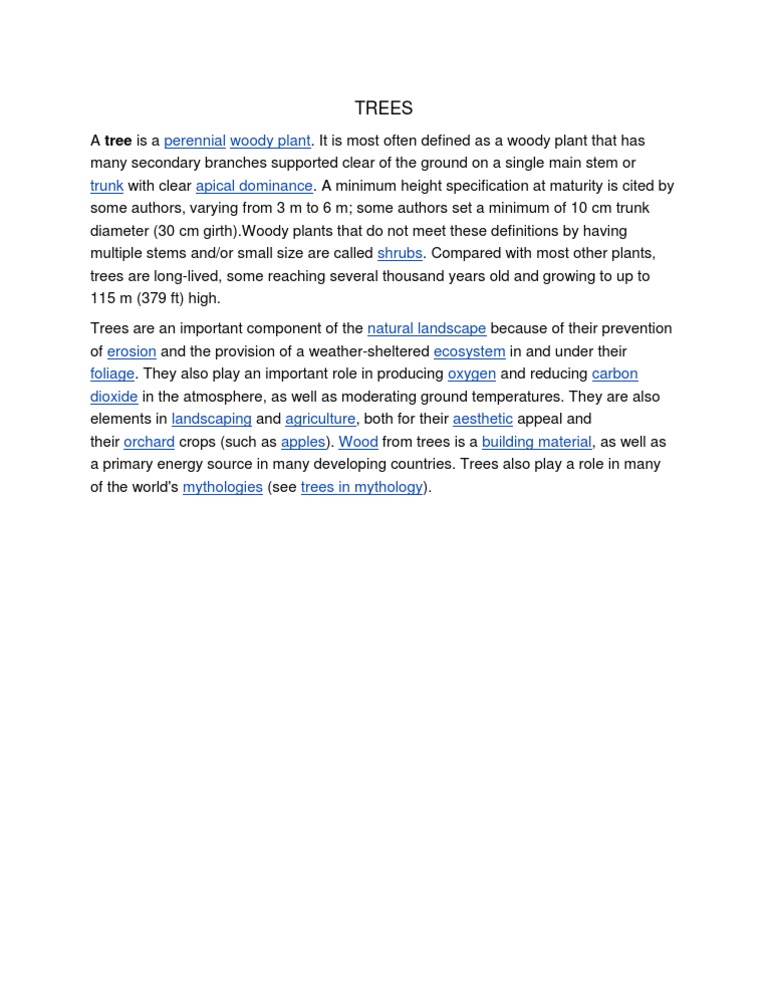 TREES

A tree is a perennial woody plant. It is most often defined as a woody plant that has many secondary branches supported clear of the ground on a single main stem or trunk with clear apical dominance. A minimum height specification at maturity is cited by some authors, varying from 3 m to 6 m; some authors set a minimum of 10 cm trunk diameter (30 cm girth).Woody plants that do not meet these definitions by having multiple stems and/or small size are called shrubs. Compared with most other plants, trees are long-lived, some reaching several thousand years old and growing to up to 115 m (379 ft) high.

Trees are an important component of the natural landscape because of their prevention of erosion and the provision of a weather-sheltered ecosystem in and under their foliage. They also play an important role in producing oxygen and reducing carbon dioxide in the atmosphere, as well as moderating ground temperatures. They are also elements in landscaping and agriculture, both for their aesthetic appeal and their orchard crops (such as apples). Wood from trees is a building material, as well as a primary energy source in many developing countries. Trees also play a role in many of the world's mythologies (see trees in mythology).